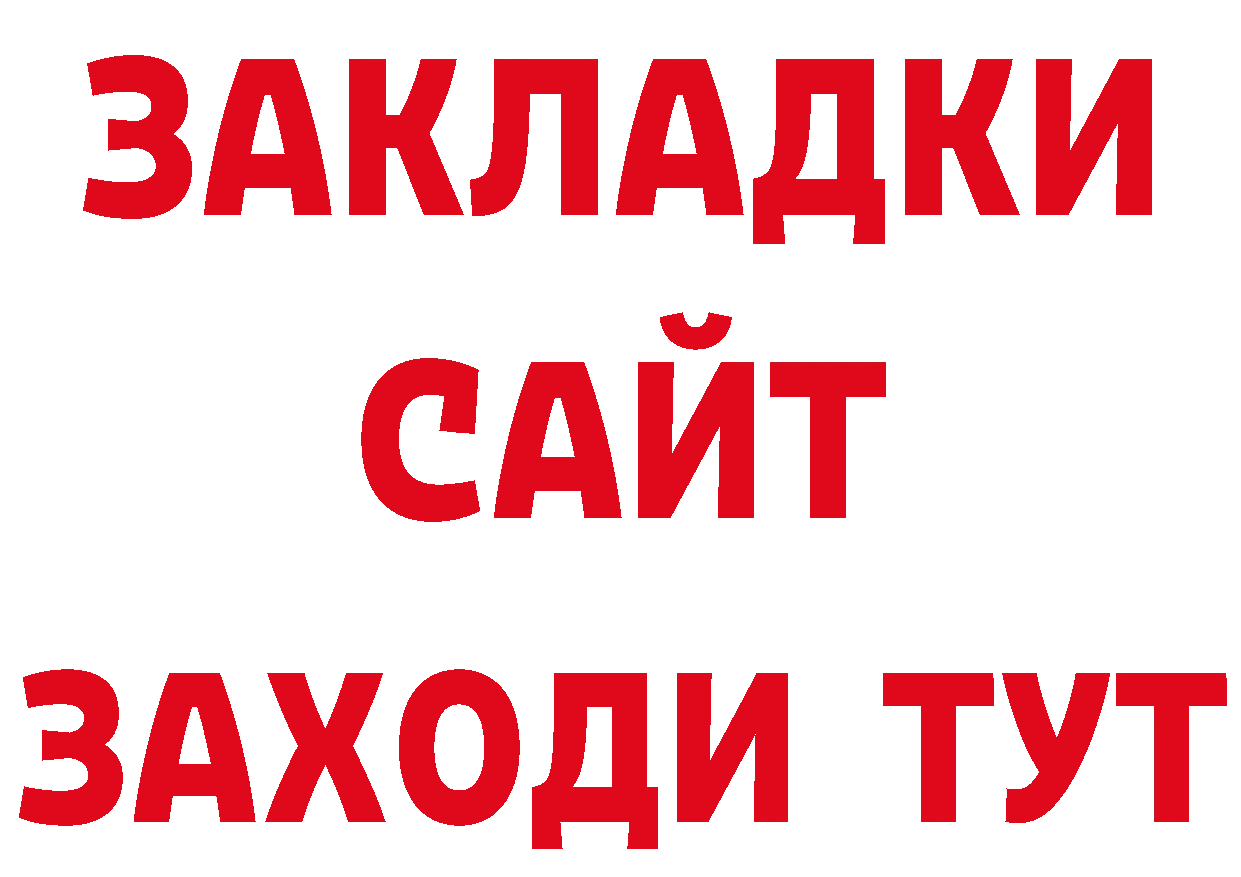 ЗАКЛАДКИ
САЙТ
ЗАХОДИ ТУТ